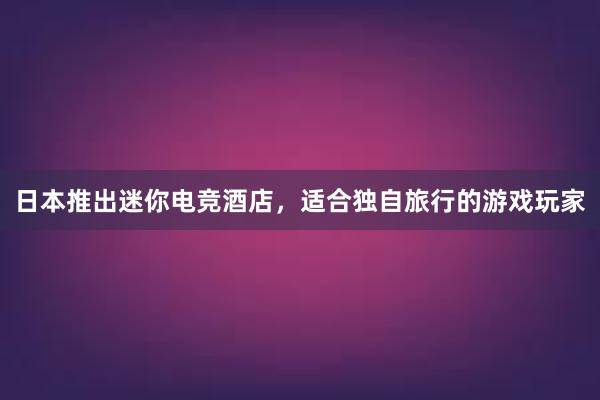 日本推出迷你电竞酒店，适合独自旅行的游戏玩家